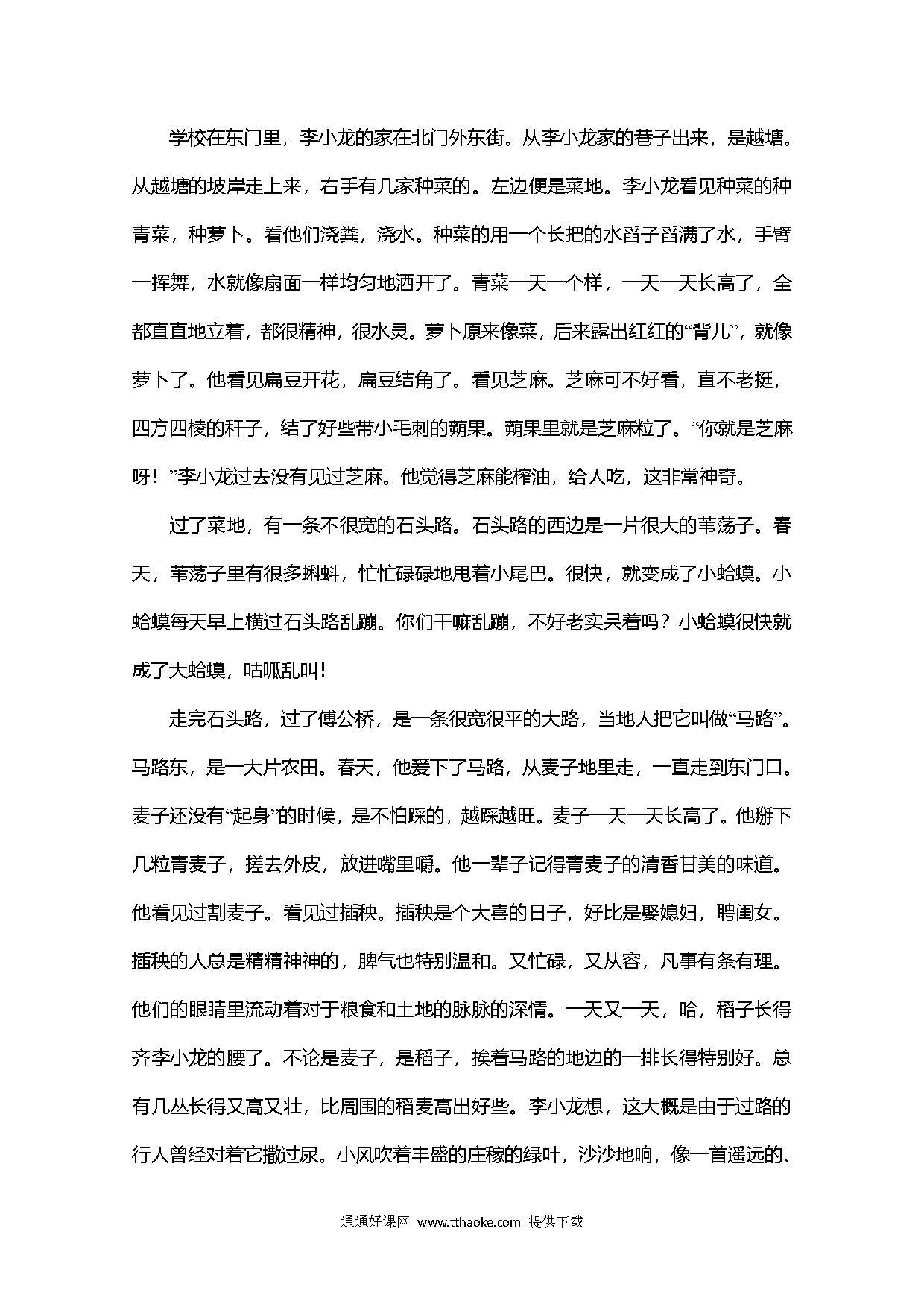 学校在东门里，李小龙的家在北门外东街。从李小龙家的巷子出来，是越塘。从越塘的坡岸走上来，右手有几家种菜的。左边便是菜地。李小龙看见种菜的种青菜，种萝卜。看他们浇粪，浇水。种菜的用一个长把的水舀子舀满了水，手臂一挥舞，水就像扇面一样均匀地洒开了。青菜一天一个样，一天一天长高了，全都直直地立着，都很精神，很水灵。萝卜原来像菜，后来露出红红的“背儿”，就像萝卜了。他看见扁豆开花，扁豆结角了。看见芝麻。芝麻可不好看，直不老挺，四方四棱的秆子，结了好些带小毛刺的蒴果。蒴果里就是芝麻粒了。“你就是芝麻呀！”李小龙过去没有见过芝麻。他觉得芝麻能榨油，给人吃，这非常神奇。

过了菜地，有一条不很宽的石头路。石头路的西边是一片很大的苇荡子。春天，苇荡子里有很多蝌蚪，忙忙碌碌地甩着小尾巴。很快，就变成了小蛤蟆。小蛤蟆每天早上横过石头路乱蹦。你们干嘛乱蹦，不好老实呆着吗？小蛤蟆很快就成了大蛤蟆，咕呱乱叫！

走完石头路，过了傅公桥，是一条很宽很平的大路，当地人把它叫做“马路”。马路东，是一大片农田。春天，他爱下了马路，从麦子地里走，一直走到东门口。麦子还没有“起身”的时候，是不怕踩的，越踩越旺。麦子一天一天长高了。他掰下几粒青麦子，搓去外皮，放进嘴里嚼。他一辈子记得青麦子的清香甘美的味道。他看见过割麦子。看见过插秧。插秧是个大喜的日子，好比是娶媳妇，聘闺女。插秧的人总是精精神神的，脾气也特别温和。又忙碌，又从容，凡事有条有理。他们的眼睛里流动着对于粮食和土地的脉脉的深情。一天又一天，哈，稻子长得齐李小龙的腰了。不论是麦子，是稻子，挨着马路的地边的一排长得特别好。总有几丛长得又高又壮，比周围的稻麦高出好些。李小龙想，这大概是由于过路的行人曾经对着它撒过尿。小风吹着丰盛的庄稼的绿叶，沙沙地响，像一首遥远的、

通通好课网 www.tthaoke.com 提供下载